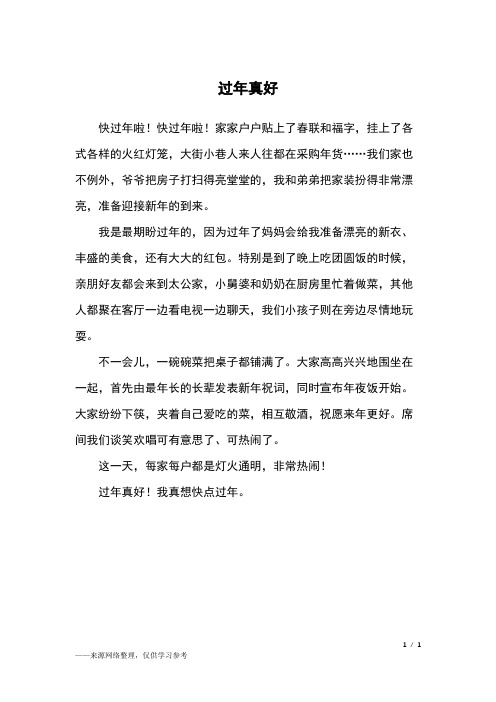 过年真好

快过年啦！快过年啦！家家户户贴上了春联和福字，挂上了各式各样的火红灯笼，大街小巷人来人往都在采购年货……我们家也不例外，爷爷把房子打扫得亮堂堂的，我和弟弟把家装扮得非常漂亮，准备迎接新年的到来。

我是最期盼过年的，因为过年了妈妈会给我准备漂亮的新衣、丰盛的美食，还有大大的红包。特别是到了晚上吃团圆饭的时候，亲朋好友都会来到太公家，小舅婆和奶奶在厨房里忙着做菜，其他人都聚在客厅一边看电视一边聊天，我们小孩子则在旁边尽情地玩耍。

不一会儿，一碗碗菜把桌子都铺满了。大家高高兴兴地围坐在一起，首先由最年长的长辈发表新年祝词，同时宣布年夜饭开始。大家纷纷下筷，夹着自己爱吃的菜，相互敬酒，祝愿来年更好。席间我们谈笑欢唱可有意思了、可热闹了。

这一天，每家每户都是灯火通明，非常热闹！

过年真好！我真想快点过年。

1 / 1

——来源网络整理，仅供学习参考